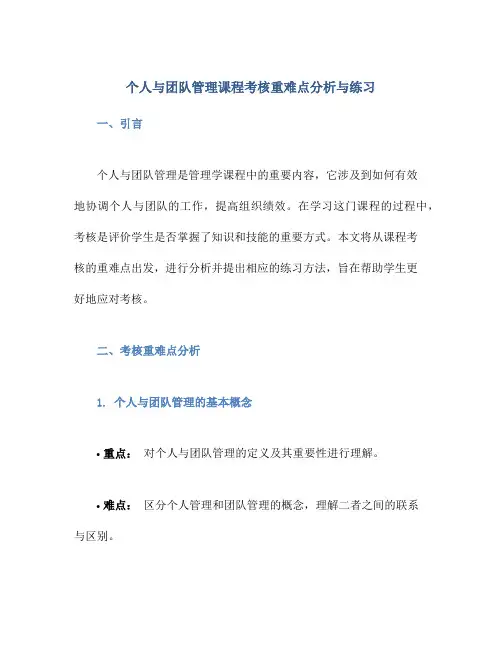 个人与团队管理课程考核重难点分析与练习

一、引言

个人与团队管理是管理学课程中的重要内容，它涉及到如何有效地协调个人与团队的工作，提高组织绩效。在学习这门课程的过程中，考核是评价学生是否掌握了知识和技能的重要方式。本文将从课程考核的重难点出发，进行分析并提出相应的练习方法，旨在帮助学生更好地应对考核。

二、考核重难点分析

1. 个人与团队管理的基本概念

• 重点： 对个人与团队管理的定义及其重要性进行理解。

• 难点： 区分个人管理和团队管理的概念，理解二者之间的联系与区别。